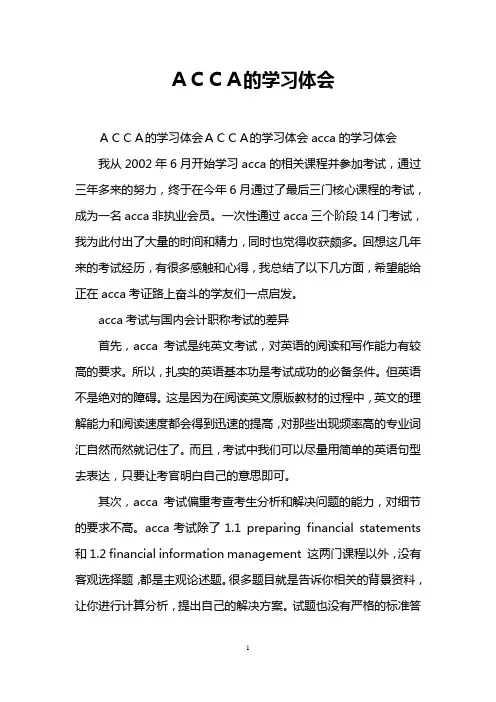 ＡＣＣＡ的学习体会

ＡＣＣＡ的学习体会ＡＣＣＡ的学习体会 acca 的学习体会

我从 2002 年 6 月开始学习 acca 的相关课程并参加考试，通过三年多来的努力，终于在今年 6 月通过了最后三门核心课程的考试，成为一名 acca 非执业会员。一次性通过 acca 三个阶段 14 门考试，我为此付出了大量的时间和精力，同时也觉得收获颇多。回想这几年来的考试经历，有很多感触和心得，我总结了以下几方面，希望能给正在 acca 考证路上奋斗的学友们一点启发。

acca 考试与国内会计职称考试的差异

首先，acca 考试是纯英文考试，对英语的阅读和写作能力有较高的要求。所以，扎实的英语基本功是考试成功的必备条件。但英语不是绝对的障碍。这是因为在阅读英文原版教材的过程中，英文的理解能力和阅读速度都会得到迅速的提高，对那些出现频率高的专业词汇自然而然就记住了。而且，考试中我们可以尽量用简单的英语句型去表达，只要让考官明白自己的意思即可。

其次，acca 考试偏重考查考生分析和解决问题的能力，对细节的要求不高。acca 考试除了 1.1 preparing financial statements 和 1.2 financial information management 这两门课程以外，没有客观选择题，都是主观论述题。很多题目就是告诉你相关的背景资料，让你进行计算分析，提出自己的解决方案。试题也没有严格的标准答

1